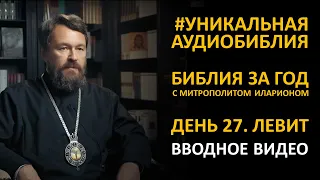 #УНИКАЛЬНАЯ АУДИОБИБЛИЯ

БИБЛИЯ ЗА ГОД
С МИТРОПОЛИТОМ ИЛАРИОНОМ

ДЕНЬ 27. ЛЕВИТ
ВВОДНОЕ ВИДЕО